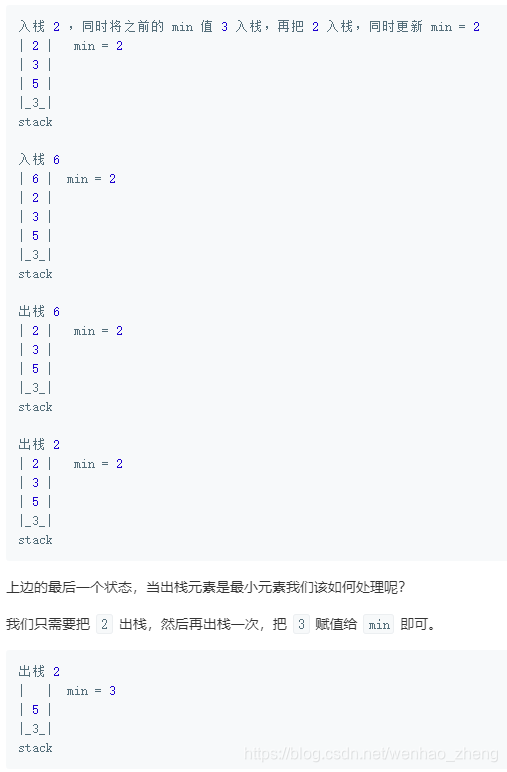 入栈 2 ，同时将之前的 min 值 3 入栈，再把 2 入栈，同时更新 min = 2
| 2 |   min = 2
| 3 |
| 5 |
|_3_|
stack

入栈 6
| 6 |  min = 2
| 2 |
| 3 |
| 5 |
|_3_|
stack

出栈 6
| 2 |   min = 2
| 3 |
| 5 |
|_3_|
stack

出栈 2
| 2 |   min = 2
| 3 |
| 5 |
|_3_|
stack

上边的最后一个状态，当出栈元素是最小元素我们该如何处理呢？

我们只需要把 2 出栈，然后再出栈一次，把 3 赋值给 min 即可。

出栈 2
|   |  min = 3
| 5 |
|_3_|
stack

https://blog.csdn.net/wenhao_zheng